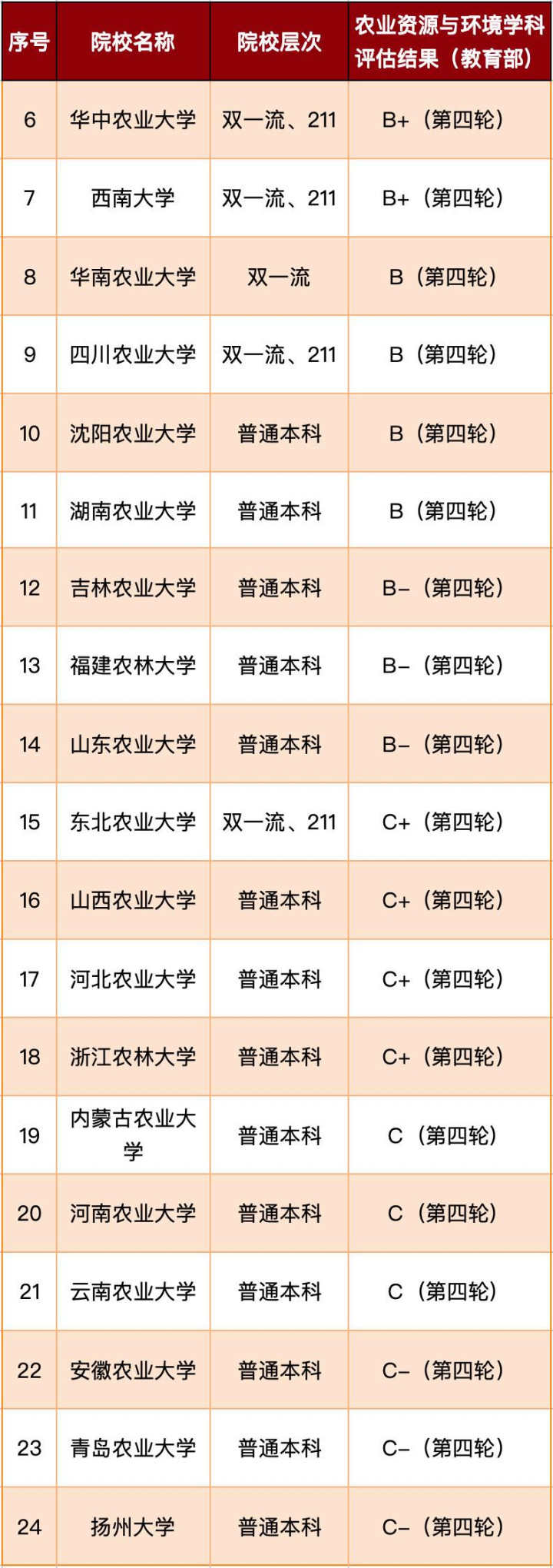 | 序号 | 院校名称 | 院校层次 | 农业资源与环境学科评估结果（教育部） |
|---|---|---|---|
| 6 | 华中农业大学 | 双一流、211 | B+（第四轮） |
| 7 | 西南大学 | 双一流、211 | B+（第四轮） |
| 8 | 华南农业大学 | 双一流 | B（第四轮） |
| 9 | 四川农业大学 | 双一流、211 | B（第四轮） |
| 10 | 沈阳农业大学 | 普通本科 | B（第四轮） |
| 11 | 湖南农业大学 | 普通本科 | B（第四轮） |
| 12 | 吉林农业大学 | 普通本科 | B-（第四轮） |
| 13 | 福建农林大学 | 普通本科 | B-（第四轮） |
| 14 | 山东农业大学 | 普通本科 | B-（第四轮） |
| 15 | 东北农业大学 | 双一流、211 | C+（第四轮） |
| 16 | 山西农业大学 | 普通本科 | C+（第四轮） |
| 17 | 河北农业大学 | 普通本科 | C+（第四轮） |
| 18 | 浙江农林大学 | 普通本科 | C+（第四轮） |
| 19 | 内蒙古农业大学 | 普通本科 | C（第四轮） |
| 20 | 河南农业大学 | 普通本科 | C（第四轮） |
| 21 | 云南农业大学 | 普通本科 | C（第四轮） |
| 22 | 安徽农业大学 | 普通本科 | C-（第四轮） |
| 23 | 青岛农业大学 | 普通本科 | C-（第四轮） |
| 24 | 扬州大学 | 普通本科 | C-（第四轮） |